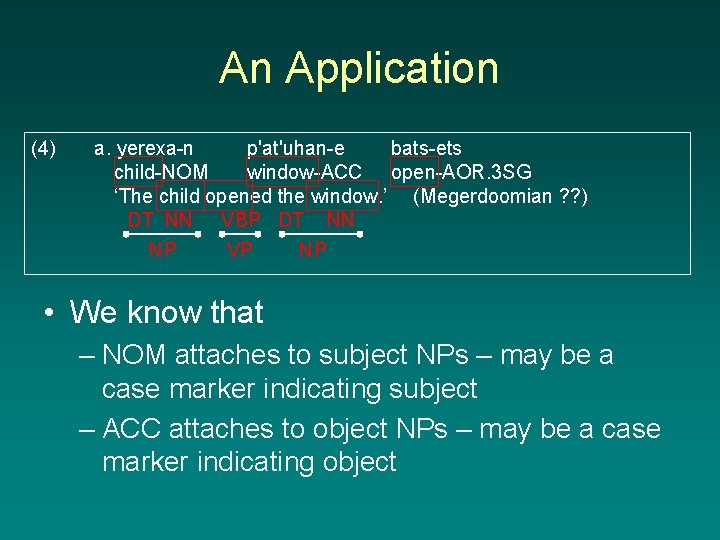 An Application

(4) a. yerexa-n p'at'uhan-e bats-ets
child-NOM window-ACC open-AOR.3SG
'The child opened the window.' (Megerdoomian ??)

DT NN VBP DT NN
NP VP NP

• We know that
– NOM attaches to subject NPs – may be a case marker indicating subject
– ACC attaches to object NPs – may be a case marker indicating object